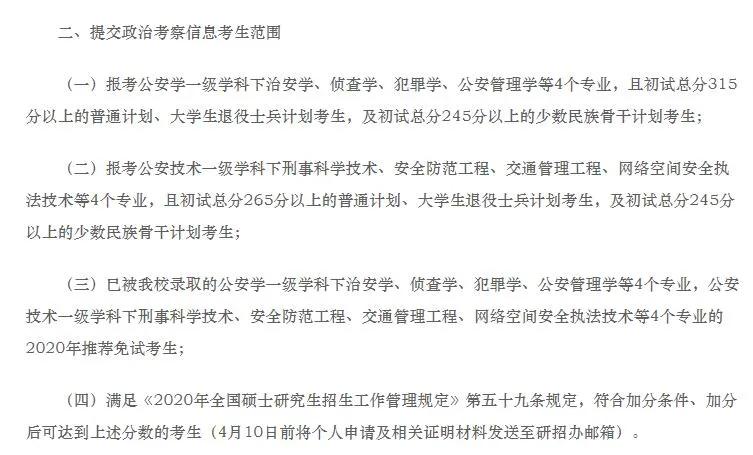 二、提交政治考察信息考生范围

（一）报考公安学一级学科下治安学、侦查学、犯罪学、公安管理学等4个专业，且初试总分315分以上的普通计划、大学生退役士兵计划考生，及初试总分245分以上的少数民族骨干计划考生；

（二）报考公安技术一级学科下刑事科学技术、安全防范工程、交通管理工程、网络空间安全执法技术等4个专业，且初试总分265分以上的普通计划、大学生退役士兵计划考生，及初试总分245分以上的少数民族骨干计划考生；

（三）已被我校录取的公安学一级学科下治安学、侦查学、犯罪学、公安管理学等4个专业，公安技术一级学科下刑事科学技术、安全防范工程、交通管理工程、网络空间安全执法技术等4个专业的2020年推荐免试考生；

（四）满足《2020年全国硕士研究生招生工作管理规定》第五十九条规定，符合加分条件、加分后可达到上述分数的考生（4月10日前将个人申请及相关证明材料发送至研招办邮箱）。